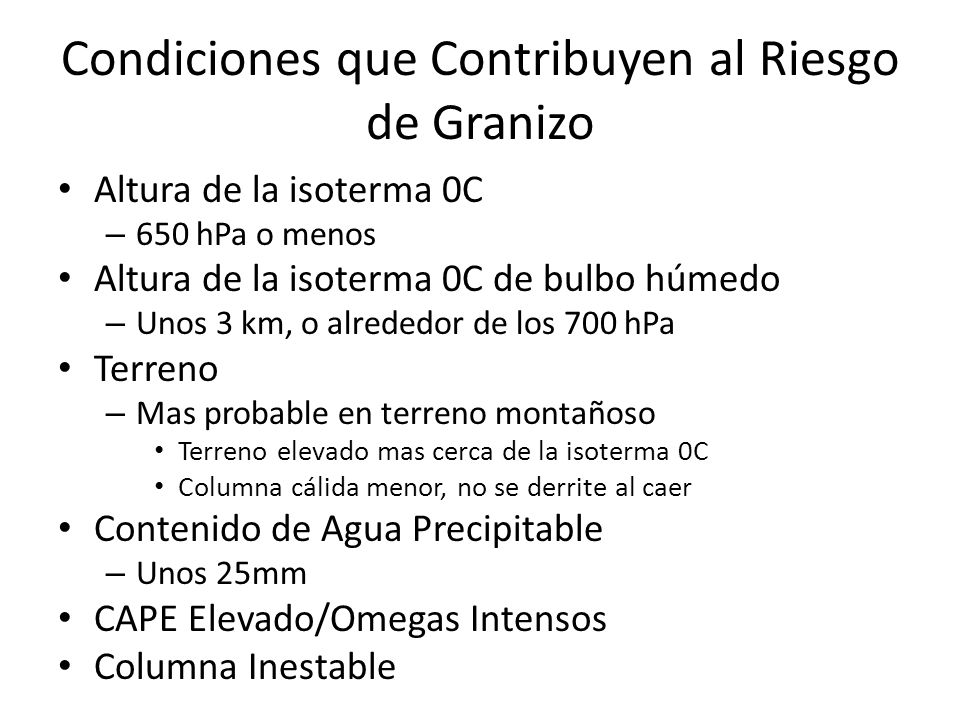 Condiciones que Contribuyen al Riesgo de Granizo

• Altura de la isoterma 0C
– 650 hPa o menos
• Altura de la isoterma 0C de bulbo húmedo
– Unos 3 km, o alrededor de los 700 hPa
• Terreno
– Mas probable en terreno montañoso
• Terreno elevado mas cerca de la isoterma 0C
• Columna cálida menor, no se derrite al caer
• Contenido de Agua Precipitable
– Unos 25mm
• CAPE Elevado/Omegas Intensos
• Columna Inestable